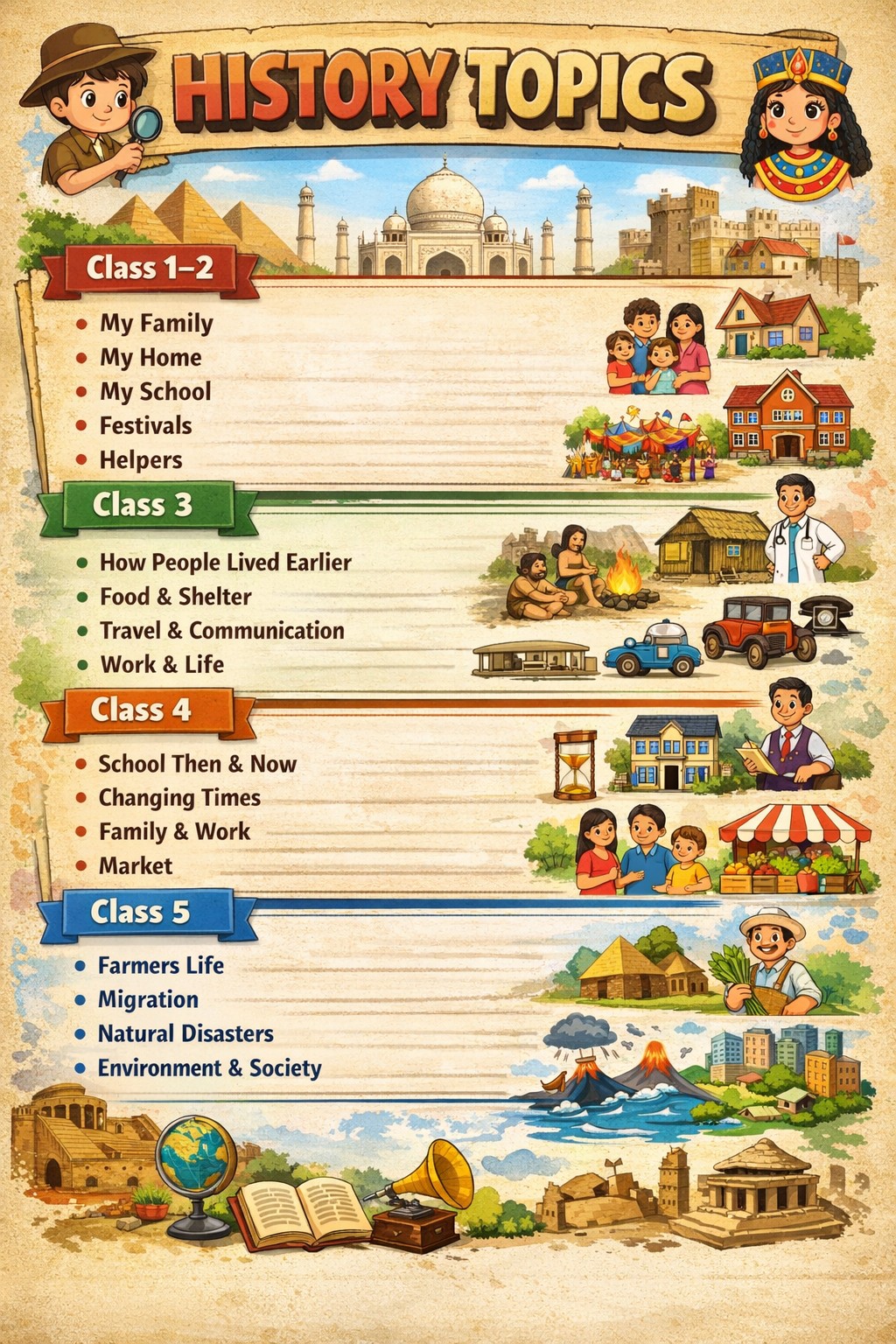 HISTORY TOPICS

Class 1–2

• My Family
• My Home
• My School
• Festivals
• Helpers

Class 3

• How People Lived Earlier
• Food & Shelter
• Travel & Communication
• Work & Life

Class 4

• School Then & Now
• Changing Times
• Family & Work
• Market

Class 5

• Farmers Life
• Migration
• Natural Disasters
• Environment & Society